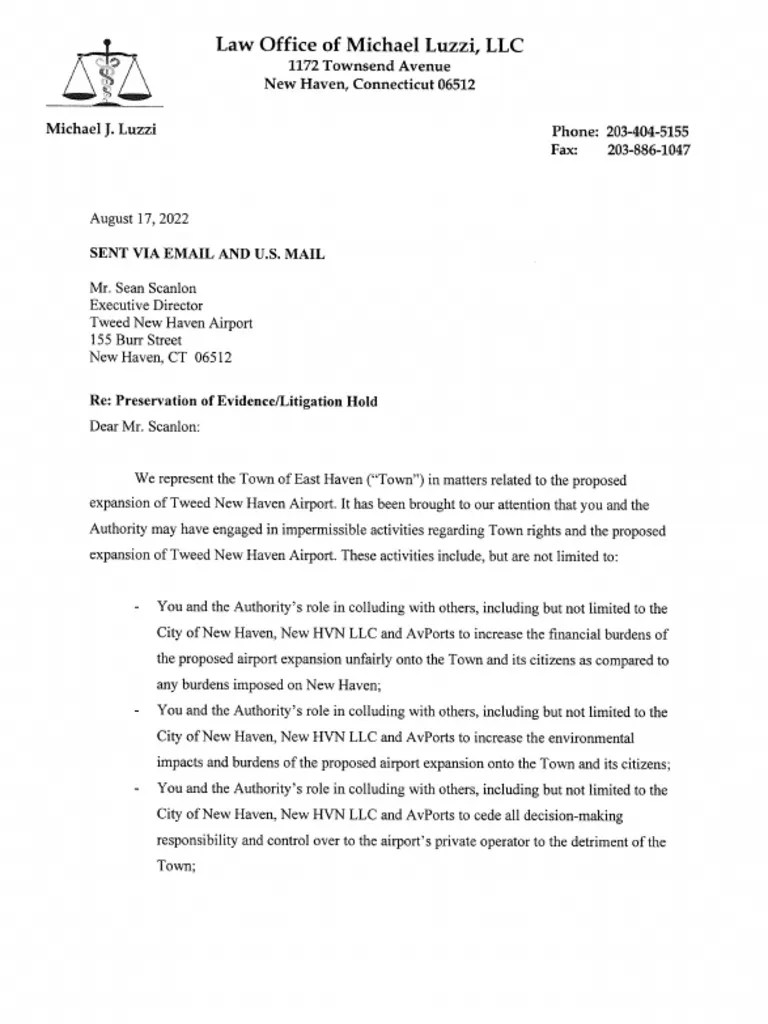 Law Office of Michael Luzzi, LLC
1172 Townsend Avenue
New Haven, Connecticut 06512

Michael J. Luzzi

Phone: 203-404-5155
Fax: 203-886-1047

August 17, 2022

SENT VIA EMAIL AND U.S. MAIL

Mr. Sean Scanlon
Executive Director
Tweed New Haven Airport
155 Burr Street
New Haven, CT 06512

Re: Preservation of Evidence/Litigation Hold

Dear Mr. Scanlon:

We represent the Town of East Haven ("Town") in matters related to the proposed expansion of Tweed New Haven Airport. It has been brought to our attention that you and the Authority may have engaged in impermissible activities regarding Town rights and the proposed expansion of Tweed New Haven Airport. These activities include, but are not limited to:

- You and the Authority's role in colluding with others, including but not limited to the City of New Haven, New HVN LLC and AvPorts to increase the financial burdens of the proposed airport expansion unfairly onto the Town and its citizens as compared to any burdens imposed on New Haven;
- You and the Authority's role in colluding with others, including but not limited to the City of New Haven, New HVN LLC and AvPorts to increase the environmental impacts and burdens of the proposed airport expansion onto the Town and its citizens;
- You and the Authority's role in colluding with others, including but not limited to the City of New Haven, New HVN LLC and AvPorts to cede all decision-making responsibility and control over to the airport's private operator to the detriment of the Town;